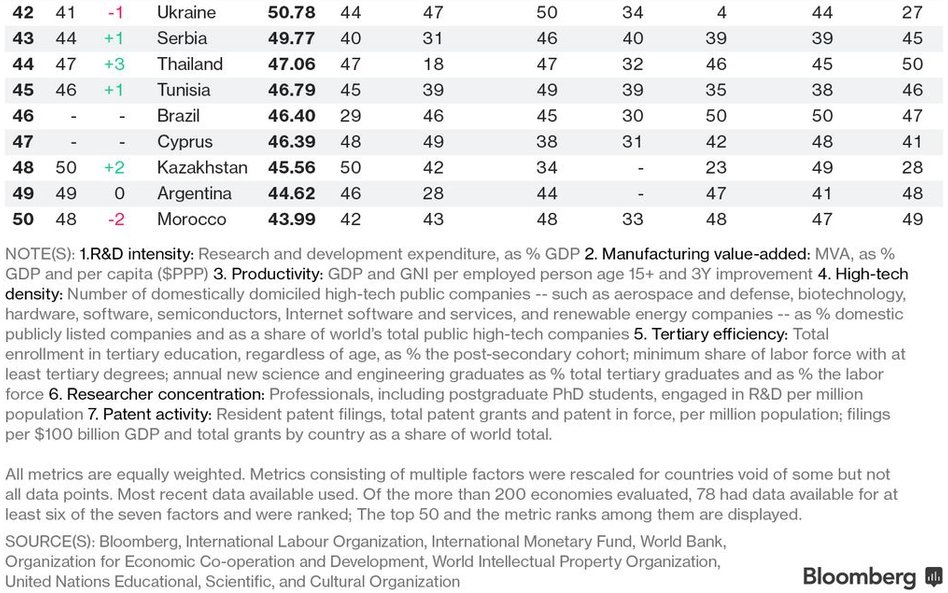 | 42 | 41 | -1 | Ukraine | 50.78 | 44 | 47 | 50 | 34 | 4 | 44 | 27 |
|---|---|---|---|---|---|---|---|---|---|---|---|
| 43 | 44 | +1 | Serbia | 49.77 | 40 | 31 | 46 | 40 | 39 | 39 | 45 |
| 44 | 47 | +3 | Thailand | 47.06 | 47 | 18 | 47 | 32 | 46 | 45 | 50 |
| 45 | 46 | +1 | Tunisia | 46.79 | 45 | 39 | 49 | 39 | 35 | 38 | 46 |
| 46 | - | - | Brazil | 46.40 | 29 | 46 | 45 | 30 | 50 | 50 | 47 |
| 47 | - | - | Cyprus | 46.39 | 48 | 49 | 38 | 31 | 42 | 48 | 41 |
| 48 | 50 | +2 | Kazakhstan | 45.56 | 50 | 42 | 34 | - | 23 | 49 | 28 |
| 49 | 49 | 0 | Argentina | 44.62 | 46 | 28 | 44 | - | 47 | 41 | 48 |
| 50 | 48 | -2 | Morocco | 43.99 | 42 | 43 | 48 | 33 | 48 | 47 | 49 |

NOTE(S): 1.R&D intensity: Research and development expenditure, as % GDP 2. Manufacturing value-added: MVA, as % GDP and per capita ($PPP) 3. Productivity: GDP and GNI per employed person age 15+ and 3Y improvement 4. High-tech density: Number of domestically domiciled high-tech public companies -- such as aerospace and defense, biotechnology, hardware, software, semiconductors, Internet software and services, and renewable energy companies -- as % domestic publicly listed companies and as a share of world's total public high-tech companies 5. Tertiary efficiency: Total enrollment in tertiary education, regardless of age, as % the post-secondary cohort; minimum share of labor force with at least tertiary degrees; annual new science and engineering graduates as % total tertiary graduates and as % the labor force 6. Researcher concentration: Professionals, including postgraduate PhD students, engaged in R&D per million population 7. Patent activity: Resident patent filings, total patent grants and patent in force, per million population; filings per $100 billion GDP and total grants by country as a share of world total.

All metrics are equally weighted. Metrics consisting of multiple factors were rescaled for countries void of some but not all data points. Most recent data available used. Of the more than 200 economies evaluated, 78 had data available for at least six of the seven factors and were ranked; The top 50 and the metric ranks among them are displayed.

SOURCE(S): Bloomberg, International Labour Organization, International Monetary Fund, World Bank, Organization for Economic Co-operation and Development, World Intellectual Property Organization, United Nations Educational, Scientific, and Cultural Organization

Bloomberg